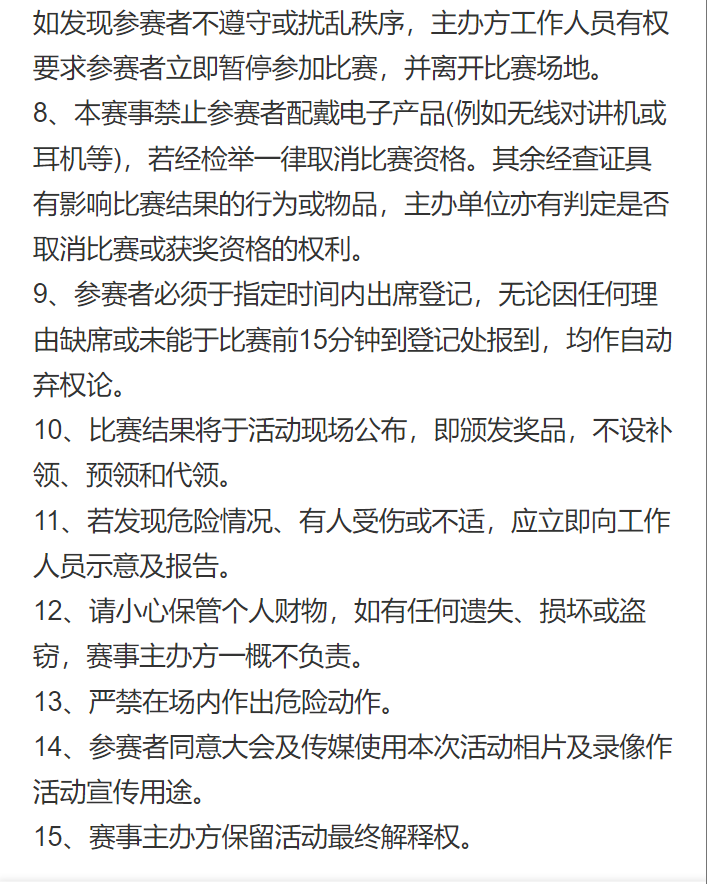 如发现参赛者不遵守或扰乱秩序，主办方工作人员有权要求参赛者立即暂停参加比赛，并离开比赛场地。

8、本赛事禁止参赛者配戴电子产品(例如无线对讲机或耳机等)，若经检举一律取消比赛资格。其余经查证具有影响比赛结果的行为或物品，主办单位亦有判定是否取消比赛或获奖资格的权利。

9、参赛者必须于指定时间内出席登记，无论因任何理由缺席或未能于比赛前15分钟到登记处报到，均作自动弃权论。

10、比赛结果将于活动现场公布，即颁发奖品，不设补领、预领和代领。

11、若发现危险情况、有人受伤或不适，应立即向工作人员示意及报告。

12、请小心保管个人财物，如有任何遗失、损坏或盗窃，赛事主办方一概不负责。

13、严禁在场内作出危险动作。

14、参赛者同意大会及传媒使用本次活动相片及录像作活动宣传用途。

15、赛事主办方保留活动最终解释权。